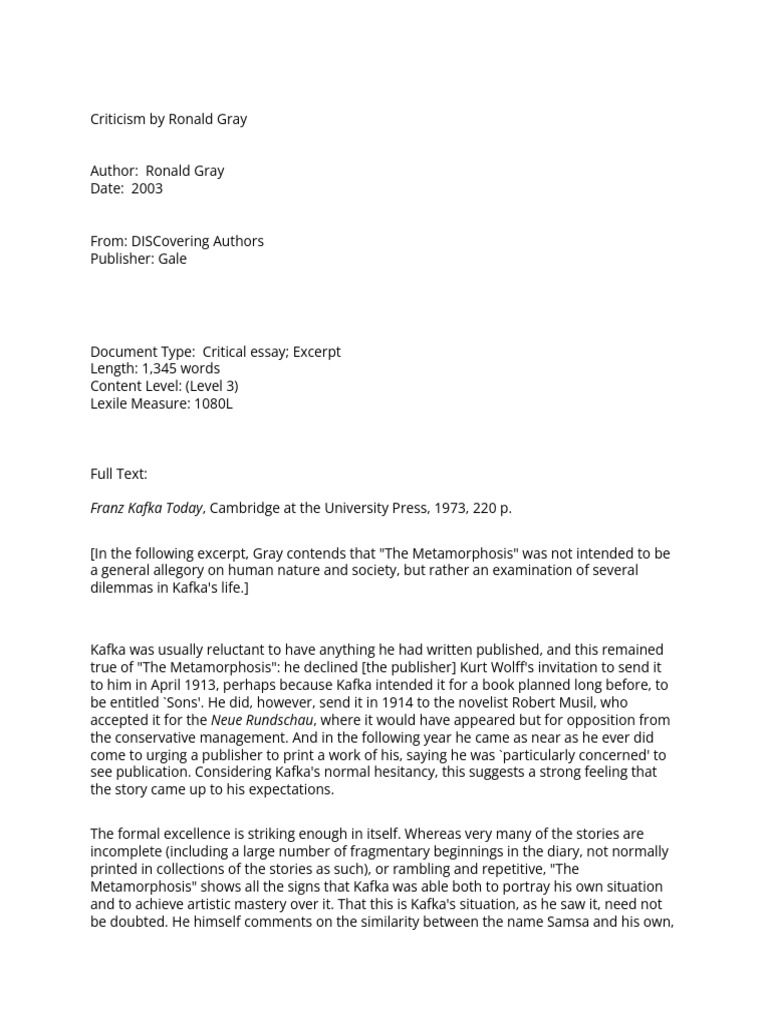 Criticism by Ronald Gray

Author: Ronald Gray
Date: 2003

From: DISCovering Authors
Publisher: Gale

Document Type: Critical essay; Excerpt
Length: 1,345 words
Content Level: (Level 3)
Lexile Measure: 1080L

Full Text:

Franz Kafka Today, Cambridge at the University Press, 1973, 220 p.

[In the following excerpt, Gray contends that "The Metamorphosis" was not intended to be a general allegory on human nature and society, but rather an examination of several dilemmas in Kafka's life.]

Kafka was usually reluctant to have anything he had written published, and this remained true of "The Metamorphosis": he declined [the publisher] Kurt Wolff's invitation to send it to him in April 1913, perhaps because Kafka intended it for a book planned long before, to be entitled `Sons'. He did, however, send it in 1914 to the novelist Robert Musil, who accepted it for the Neue Rundschau, where it would have appeared but for opposition from the conservative management. And in the following year he came as near as he ever did come to urging a publisher to print a work of his, saying he was `particularly concerned' to see publication. Considering Kafka's normal hesitancy, this suggests a strong feeling that the story came up to his expectations.

The formal excellence is striking enough in itself. Whereas very many of the stories are incomplete (including a large number of fragmentary beginnings in the diary, not normally printed in collections of the stories as such), or rambling and repetitive, "The Metamorphosis" shows all the signs that Kafka was able both to portray his own situation and to achieve artistic mastery over it. That this is Kafka's situation, as he saw it, need not be doubted. He himself comments on the similarity between the name Samsa and his own,